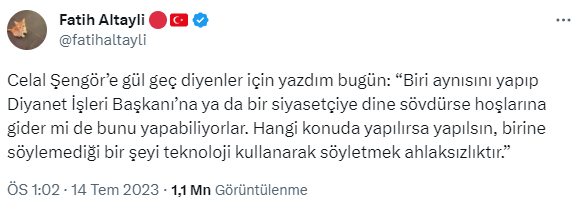 Fatih Altayli
@fatihaltayli

Celal Şengör'e gül geç diyenler için yazdım bugün: "Biri aynısını yapıp Diyanet İşleri Başkanı'na ya da bir siyasetçiye dine sövdürse hoşlarına gider mi de bunu yapabiliyorlar. Hangi konuda yapılırsa yapılsın, birine söylemediği bir şeyi teknoloji kullanarak söyletmek ahlaksızlıktır."

ÖS 1:02 · 14 Tem 2023 · 1,1 Mn Görüntülenme